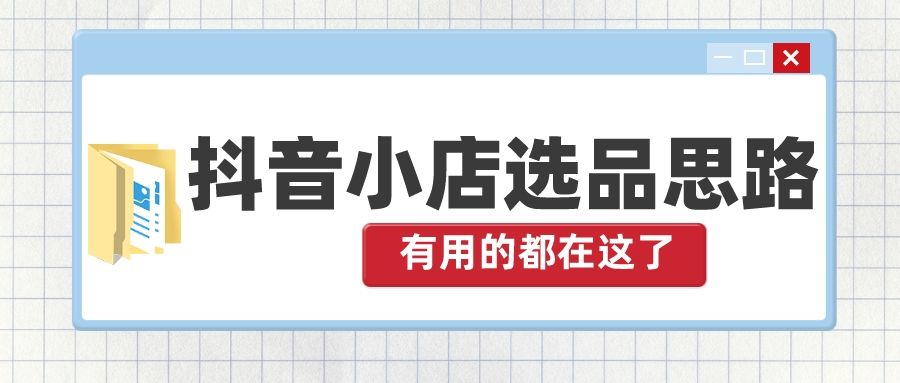 抖音小店选品思路

有用的都在这了